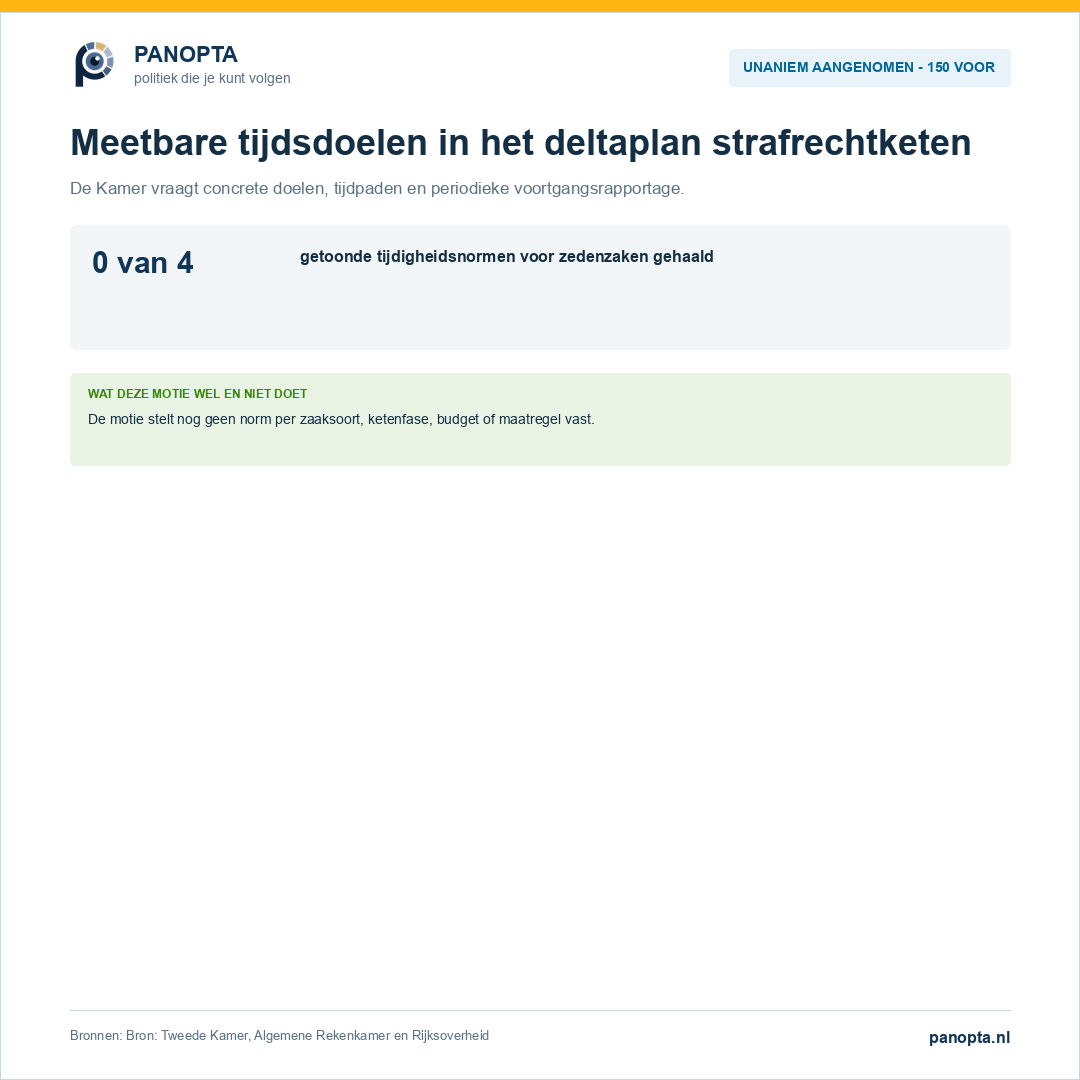 PANOPTA
politiek die je kunt volgen

UNANIEM AANGENOMEN - 150 VOOR

Meetbare tijdsdoelen in het deltaplan strafrechtketen

De Kamer vraagt concrete doelen, tijdpaden en periodieke voortgangsrapportage.

0 van 4

getoonde tijdigheidsnormen voor zedenzaken gehaald

WAT DEZE MOTIE WEL EN NIET DOET

De motie stelt nog geen norm per zaaksoort, ketenfase, budget of maatregel vast.

Bronnen: Bron: Tweede Kamer, Algemene Rekenkamer en Rijksoverheid

panopta.nl